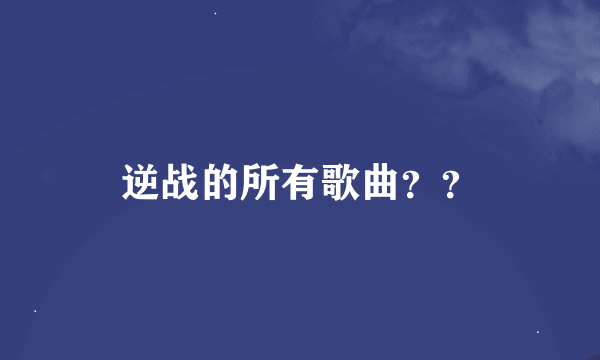 逆战的所有歌曲？？